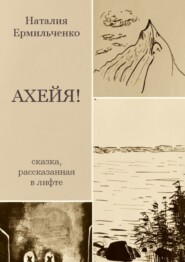 Наталия Ермильченко

АХЕЙЯ!

сказка, рассказанная в лифте